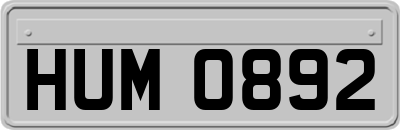 HUM 0892